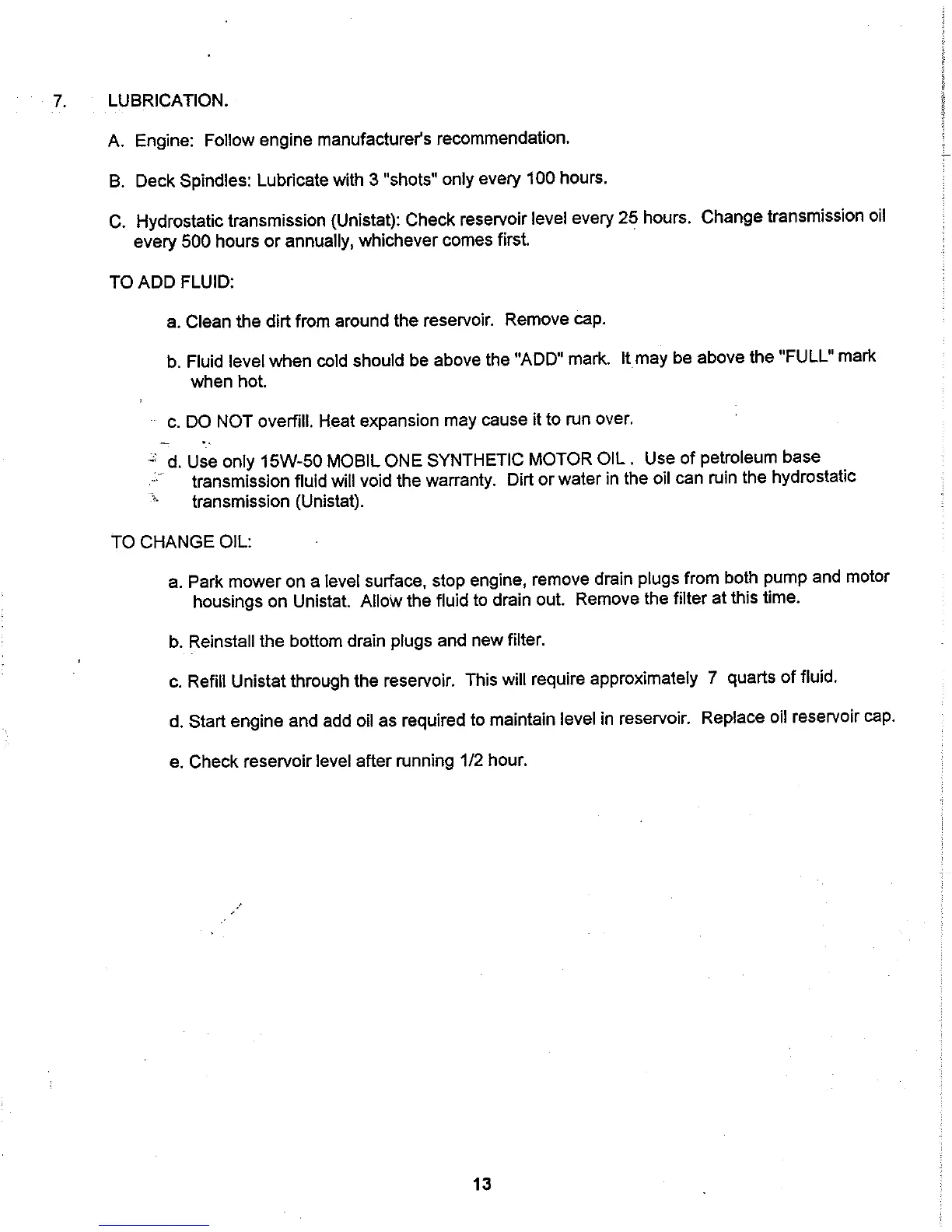 7. LUBRICATION.

A. Engine: Follow engine manufacturer's recommendation.

B. Deck Spindles: Lubricate with 3 "shots" only every 100 hours.

C. Hydrostatic transmission (Unistat): Check reservoir level every 25 hours. Change transmission oil every 500 hours or annually, whichever comes first.

TO ADD FLUID:

a. Clean the dirt from around the reservoir. Remove cap.

b. Fluid level when cold should be above the "ADD" mark. It may be above the "FULL" mark when hot.

c. DO NOT overfill. Heat expansion may cause it to run over.

d. Use only 15W-50 MOBIL ONE SYNTHETIC MOTOR OIL . Use of petroleum base transmission fluid will void the warranty. Dirt or water in the oil can ruin the hydrostatic transmission (Unistat).

TO CHANGE OIL:

a. Park mower on a level surface, stop engine, remove drain plugs from both pump and motor housings on Unistat. Allow the fluid to drain out. Remove the filter at this time.

b. Reinstall the bottom drain plugs and new filter.

c. Refill Unistat through the reservoir. This will require approximately 7 quarts of fluid.

d. Start engine and add oil as required to maintain level in reservoir. Replace oil reservoir cap.

e. Check reservoir level after running 1/2 hour.

13